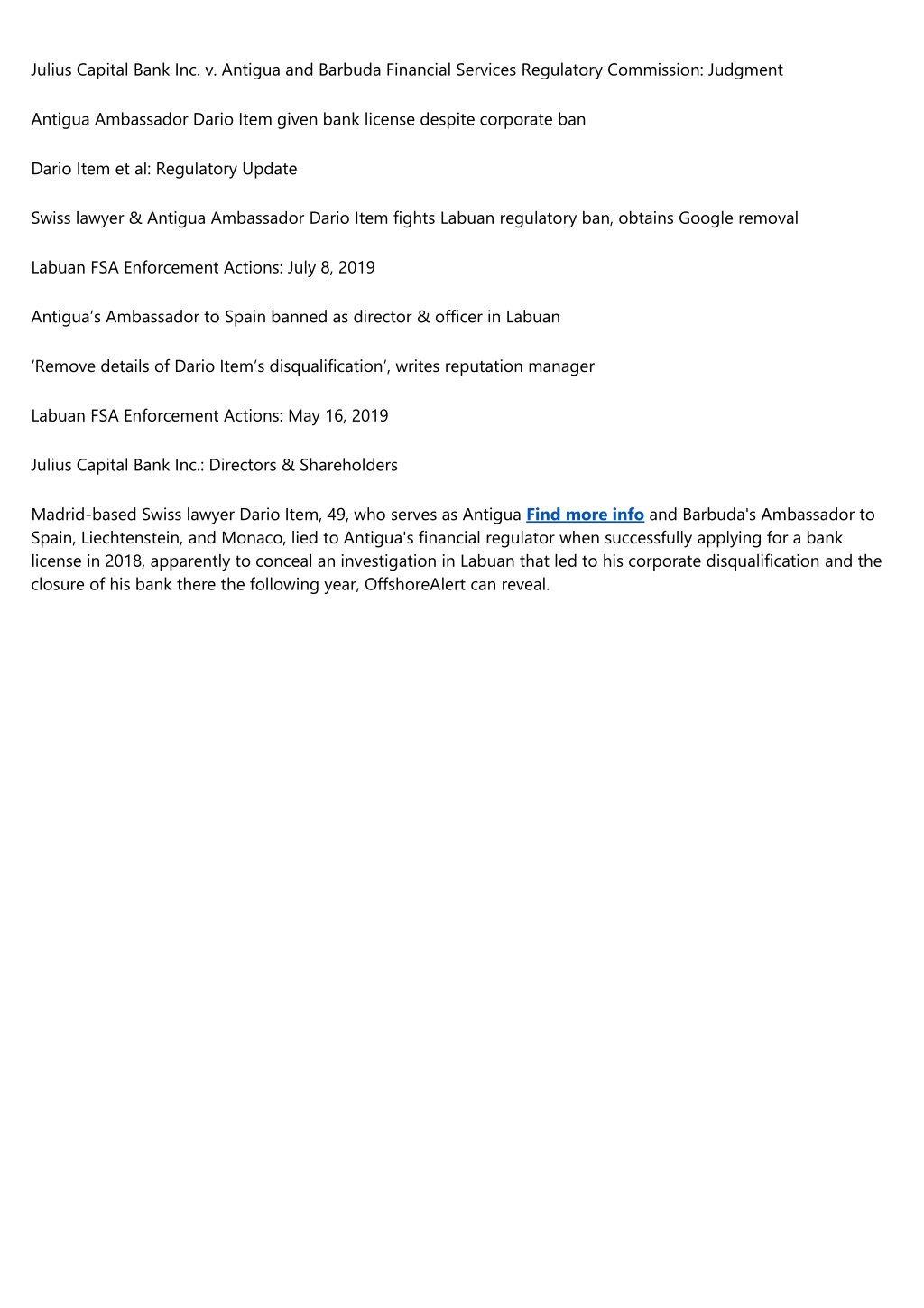 Julius Capital Bank Inc. v. Antigua and Barbuda Financial Services Regulatory Commission: Judgment

Antigua Ambassador Dario Item given bank license despite corporate ban

Dario Item et al: Regulatory Update

Swiss lawyer & Antigua Ambassador Dario Item fights Labuan regulatory ban, obtains Google removal

Labuan FSA Enforcement Actions: July 8, 2019

Antigua’s Ambassador to Spain banned as director & officer in Labuan

‘Remove details of Dario Item’s disqualification’, writes reputation manager

Labuan FSA Enforcement Actions: May 16, 2019

Julius Capital Bank Inc.: Directors & Shareholders

Madrid-based Swiss lawyer Dario Item, 49, who serves as Antigua Find more info and Barbuda's Ambassador to Spain, Liechtenstein, and Monaco, lied to Antigua's financial regulator when successfully applying for a bank license in 2018, apparently to conceal an investigation in Labuan that led to his corporate disqualification and the closure of his bank there the following year, OffshoreAlert can reveal.